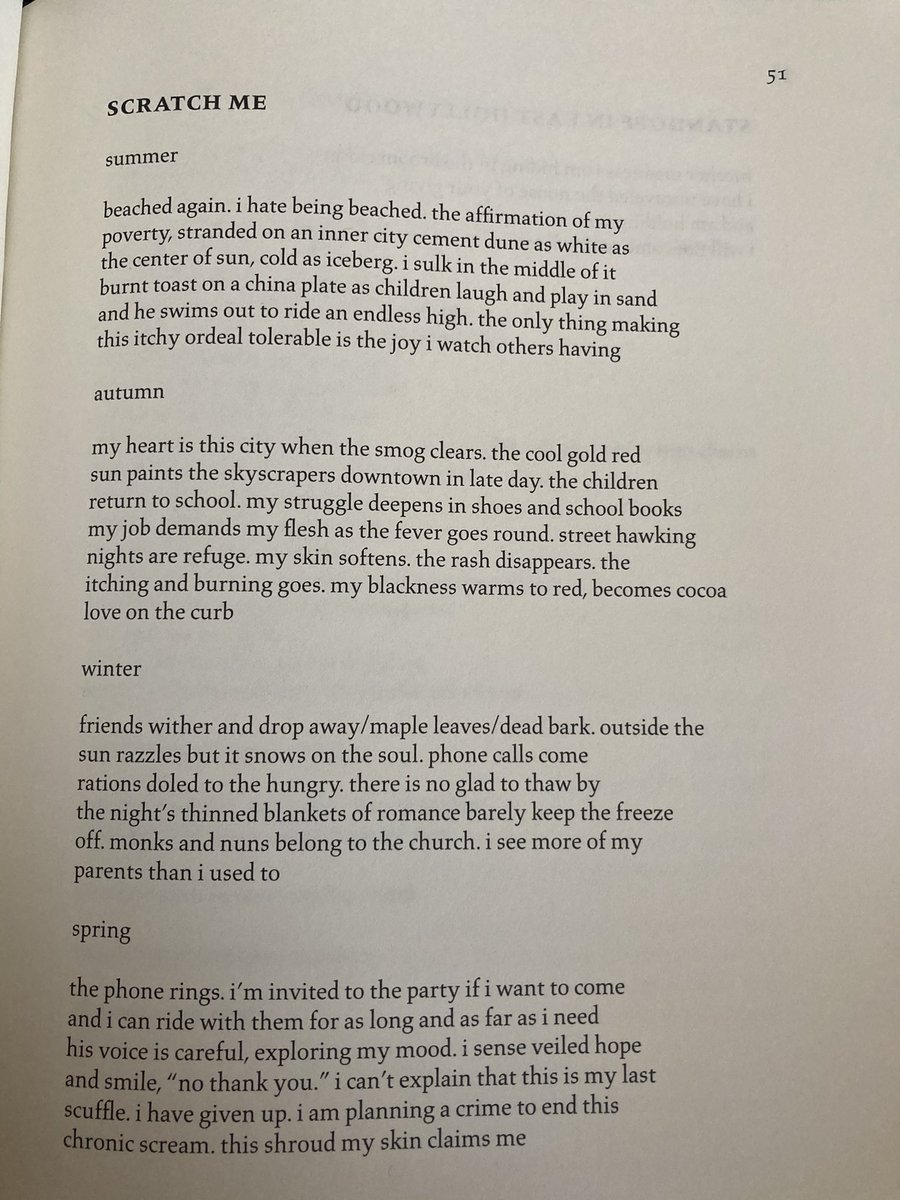 51

SCRATCH ME

summer

beached again. i hate being beached. the affirmation of my poverty, stranded on an inner city cement dune as white as the center of sun, cold as iceberg. i sulk in the middle of it burnt toast on a china plate as children laugh and play in sand and he swims out to ride an endless high. the only thing making this itchy ordeal tolerable is the joy i watch others having

autumn

my heart is this city when the smog clears. the cool gold red sun paints the skyscrapers downtown in late day. the children return to school. my struggle deepens in shoes and school books my job demands my flesh as the fever goes round. street hawking nights are refuge. my skin softens. the rash disappears. the itching and burning goes. my blackness warms to red, becomes cocoa love on the curb

winter

friends wither and drop away/maple leaves/dead bark. outside the sun razzles but it snows on the soul. phone calls come rations doled to the hungry. there is no glad to thaw by the night's thinned blankets of romance barely keep the freeze off. monks and nuns belong to the church. i see more of my parents than i used to

spring

the phone rings. i'm invited to the party if i want to come and i can ride with them for as long and as far as i need his voice is careful, exploring my mood. i sense veiled hope and smile, "no thank you." i can't explain that this is my last scuffle. i have given up. i am planning a crime to end this chronic scream. this shroud my skin claims me